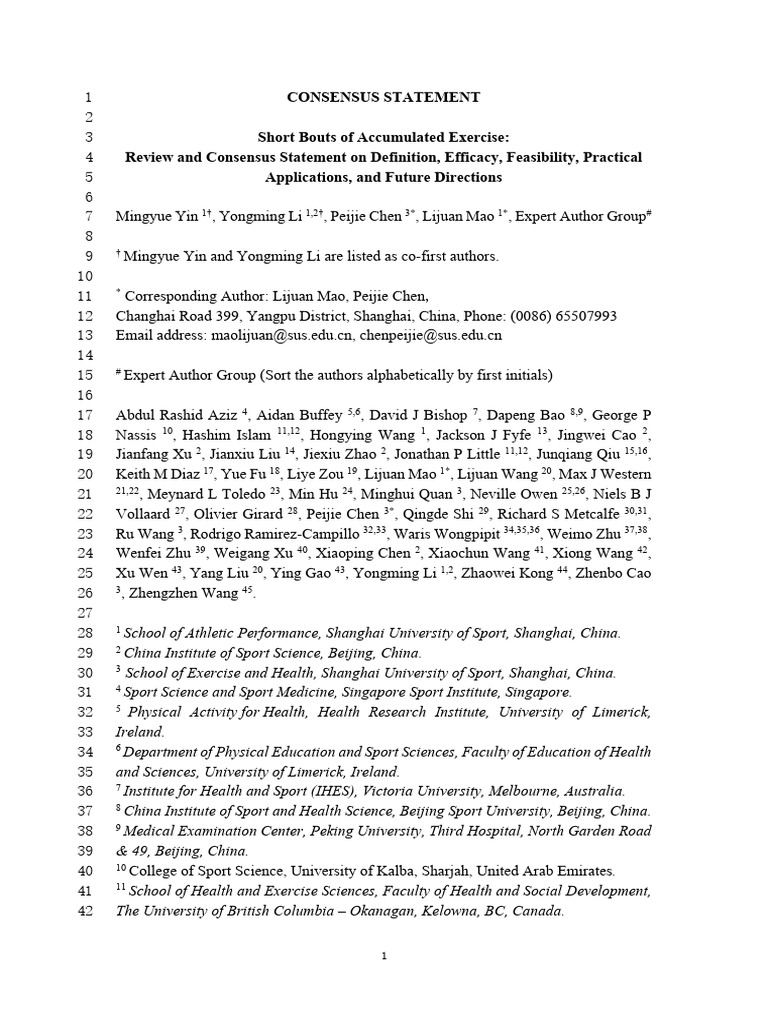 1 CONSENSUS STATEMENT
2
3 Short Bouts of Accumulated Exercise:
4 Review and Consensus Statement on Definition, Efficacy, Feasibility, Practical
5 Applications, and Future Directions
6
7 Mingyue Yin $^{1†}$, Yongming Li $^{1,2†}$, Peijie Chen $^{3*}$, Lijuan Mao $^{1*}$, Expert Author Group$^{\#}$
8
9 $^{†}$ Mingyue Yin and Yongming Li are listed as co-first authors.
10
11 $^{*}$ Corresponding Author: Lijuan Mao, Peijie Chen,
12 Changhai Road 399, Yangpu District, Shanghai, China, Phone: (0086) 65507993
13 Email address: maolijuan@sus.edu.cn, chenpeijie@sus.edu.cn
14
15 $^{\#}$ Expert Author Group (Sort the authors alphabetically by first initials)
16
17 Abdul Rashid Aziz $^{4}$, Aidan Buffey $^{5,6}$, David J Bishop $^{7}$, Dapeng Bao $^{8,9}$, George P
18 Nassis $^{10}$, Hashim Islam $^{11,12}$, Hongying Wang $^{1}$, Jackson J Fyfe $^{13}$, Jingwei Cao $^{2}$,
19 Jianfang Xu $^{2}$, Jianxiu Liu $^{14}$, Jiexiu Zhao $^{2}$, Jonathan P Little $^{11,12}$, Junqiang Qiu $^{15,16}$,
20 Keith M Diaz $^{17}$, Yue Fu $^{18}$, Liye Zou $^{19}$, Lijuan Mao $^{1*}$, Lijuan Wang $^{20}$, Max J Western
21 $^{21,22}$, Meynard L Toledo $^{23}$, Min Hu $^{24}$, Minghui Quan $^{3}$, Neville Owen $^{25,26}$, Niels B J
22 Vollaard $^{27}$, Olivier Girard $^{28}$, Peijie Chen $^{3*}$, Qingde Shi $^{29}$, Richard S Metcalfe $^{30,31}$,
23 Ru Wang $^{3}$, Rodrigo Ramirez-Campillo $^{32,33}$, Waris Wongpipit $^{34,35,36}$, Weimo Zhu $^{37,38}$,
24 Wenfei Zhu $^{39}$, Weigang Xu $^{40}$, Xiaoping Chen $^{2}$, Xiaochun Wang $^{41}$, Xiong Wang $^{42}$,
25 Xu Wen $^{43}$, Yang Liu $^{20}$, Ying Gao $^{43}$, Yongming Li $^{1,2}$, Zhaowei Kong $^{44}$, Zhenbo Cao
26 $^{3}$, Zhengzhen Wang $^{45}$.
27
28 $^{1}$ School of Athletic Performance, Shanghai University of Sport, Shanghai, China.
29 $^{2}$ China Institute of Sport Science, Beijing, China.
30 $^{3}$ School of Exercise and Health, Shanghai University of Sport, Shanghai, China.
31 $^{4}$ Sport Science and Sport Medicine, Singapore Sport Institute, Singapore.
32 $^{5}$ Physical Activity for Health, Health Research Institute, University of Limerick,
33 Ireland.
34 $^{6}$ Department of Physical Education and Sport Sciences, Faculty of Education of Health
35 and Sciences, University of Limerick, Ireland.
36 $^{7}$ Institute for Health and Sport (IHES), Victoria University, Melbourne, Australia.
37 $^{8}$ China Institute of Sport and Health Science, Beijing Sport University, Beijing, China.
38 $^{9}$ Medical Examination Center, Peking University, Third Hospital, North Garden Road
39 & 49, Beijing, China.
40 $^{10}$ College of Sport Science, University of Kalba, Sharjah, United Arab Emirates.
41 $^{11}$ School of Health and Exercise Sciences, Faculty of Health and Social Development,
42 The University of British Columbia – Okanagan, Kelowna, BC, Canada.

1